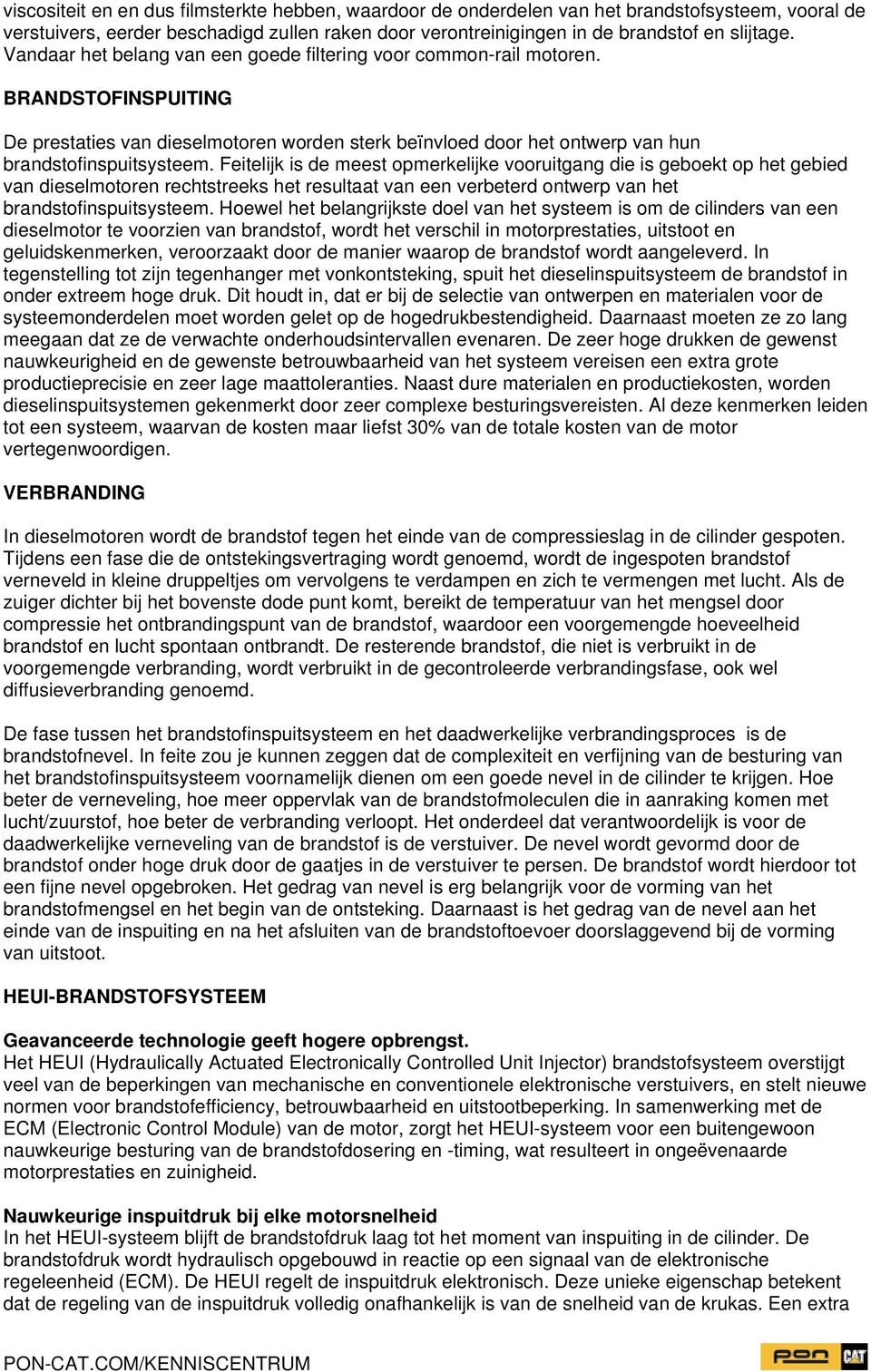 viscositeit en en dus filmsterkte hebben, waardoor de onderdelen van het brandstofsysteem, vooral de verstuivers, eerder beschadigd zullen raken door verontreinigingen in de brandstof en slijtage. Vandaar het belang van een goede filtering voor common-rail motoren.

BRANDSTOFINSPUITING

De prestaties van dieselmotoren worden sterk beïnvloed door het ontwerp van hun brandstofinspuitsysteem. Feitelijk is de meest opmerkelijke vooruitgang die is geboekt op het gebied van dieselmotoren rechtstreeks het resultaat van een verbeterd ontwerp van het brandstofinspuitsysteem. Hoewel het belangrijkste doel van het systeem is om de cilinders van een dieselmotor te voorzien van brandstof, wordt het verschil in motorprestaties, uitstoot en geluidskenmerken, veroorzaakt door de manier waarop de brandstof wordt aangeleverd. In tegenstelling tot zijn tegenhanger met vonkontsteking, spuit het dieselinspuitsysteem de brandstof in onder extreem hoge druk. Dit houdt in, dat er bij de selectie van ontwerpen en materialen voor de systeemonderdelen moet worden gelet op de hogedrukbestendigheid. Daarnaast moeten ze zo lang meegaan dat ze de verwachte onderhoudsintervallen evenaren. De zeer hoge drukken de gewenst nauwkeurigheid en de gewenste betrouwbaarheid van het systeem vereisen een extra grote productieprecisie en zeer lage maattoleranties. Naast dure materialen en productiekosten, worden dieselinspuitsystemen gekenmerkt door zeer complexe besturingsvereisten. Al deze kenmerken leiden tot een systeem, waarvan de kosten maar liefst 30% van de totale kosten van de motor vertegenwoordigen.

VERBRANDING

In dieselmotoren wordt de brandstof tegen het einde van de compressieslag in de cilinder gespoten. Tijdens een fase die de ontstekingsvertraging wordt genoemd, wordt de ingespoten brandstof verneveld in kleine druppeltjes om vervolgens te verdampen en zich te vermengen met lucht. Als de zuiger dichter bij het bovenste dode punt komt, bereikt de temperatuur van het mengsel door compressie het ontbrandingspunt van de brandstof, waardoor een voorgemengde hoeveelheid brandstof en lucht spontaan ontbrandt. De resterende brandstof, die niet is verbruikt in de voorgemengde verbranding, wordt verbruikt in de gecontroleerde verbrandingsfase, ook wel diffusieverbranding genoemd.

De fase tussen het brandstofinspuitsysteem en het daadwerkelijke verbrandingsproces is de brandstofnevel. In feite zou je kunnen zeggen dat de complexiteit en verfijning van de besturing van het brandstofinspuitsysteem voornamelijk dienen om een goede nevel in de cilinder te krijgen. Hoe beter de verneveling, hoe meer oppervlak van de brandstofmoleculen die in aanraking komen met lucht/zuurstof, hoe beter de verbranding verloopt. Het onderdeel dat verantwoordelijk is voor de daadwerkelijke verneveling van de brandstof is de verstuiver. De nevel wordt gevormd door de brandstof onder hoge druk door de gaatjes in de verstuiver te persen. De brandstof wordt hierdoor tot een fijne nevel opgebroken. Het gedrag van nevel is erg belangrijk voor de vorming van het brandstofmengsel en het begin van de ontsteking. Daarnaast is het gedrag van de nevel aan het einde van de inspuiting en na het afsluiten van de brandstoftoevoer doorslaggevend bij de vorming van uitstoot.

HEUI-BRANDSTOFSYSTEEM

Geavanceerde technologie geeft hogere opbrengst.
Het HEUI (Hydraulically Actuated Electronically Controlled Unit Injector) brandstofsysteem overstijgt veel van de beperkingen van mechanische en conventionele elektronische verstuivers, en stelt nieuwe normen voor brandstofefficiency, betrouwbaarheid en uitstootbeperking. In samenwerking met de ECM (Electronic Control Module) van de motor, zorgt het HEUI-systeem voor een buitengewoon nauwkeurige besturing van de brandstofdosering en -timing, wat resulteert in ongeëvenaarde motorprestaties en zuinigheid.

Nauwkeurige inspuitdruk bij elke motorsnelheid
In het HEUI-systeem blijft de brandstofdruk laag tot het moment van inspuiting in de cilinder. De brandstofdruk wordt hydraulisch opgebouwd in reactie op een signaal van de elektronische regeleenheid (ECM). De HEUI regelt de inspuitdruk elektronisch. Deze unieke eigenschap betekent dat de regeling van de inspuitdruk volledig onafhankelijk is van de snelheid van de krukas. Een extra

PON-CAT.COM/KENNISCENTRUM

pon CAT